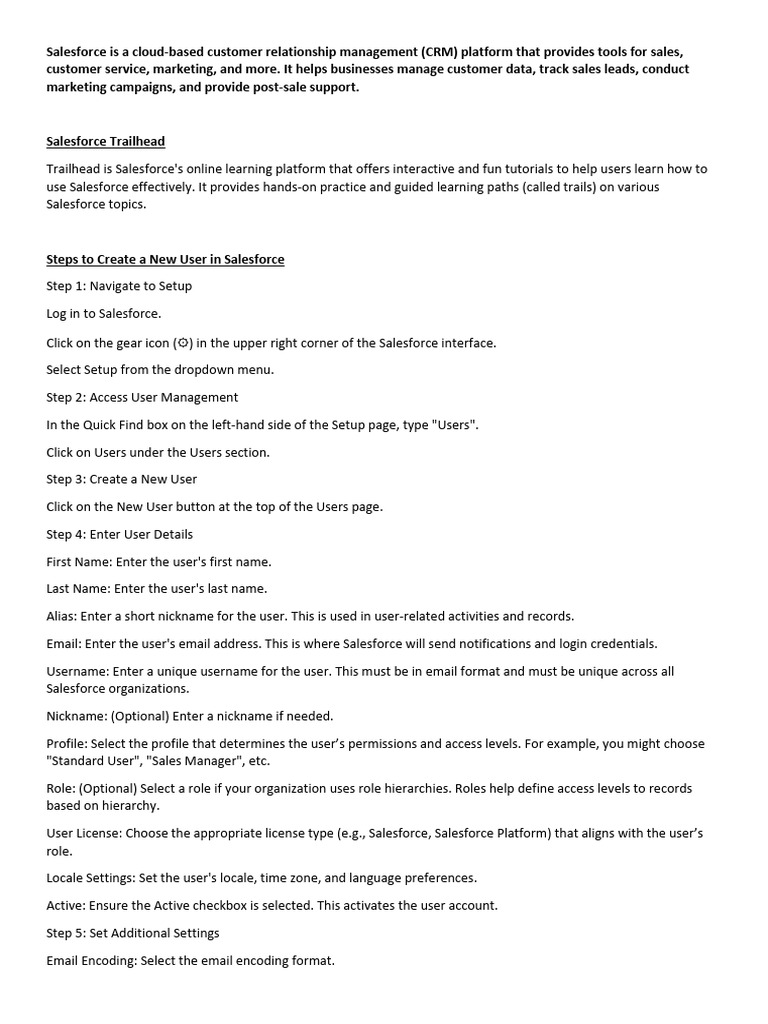 Salesforce is a cloud-based customer relationship management (CRM) platform that provides tools for sales, customer service, marketing, and more. It helps businesses manage customer data, track sales leads, conduct marketing campaigns, and provide post-sale support.

Salesforce Trailhead

Trailhead is Salesforce's online learning platform that offers interactive and fun tutorials to help users learn how to use Salesforce effectively. It provides hands-on practice and guided learning paths (called trails) on various Salesforce topics.

Steps to Create a New User in Salesforce

Step 1: Navigate to Setup

Log in to Salesforce.

Click on the gear icon (⚙) in the upper right corner of the Salesforce interface.

Select Setup from the dropdown menu.

Step 2: Access User Management

In the Quick Find box on the left-hand side of the Setup page, type "Users".

Click on Users under the Users section.

Step 3: Create a New User

Click on the New User button at the top of the Users page.

Step 4: Enter User Details

First Name: Enter the user's first name.

Last Name: Enter the user's last name.

Alias: Enter a short nickname for the user. This is used in user-related activities and records.

Email: Enter the user's email address. This is where Salesforce will send notifications and login credentials.

Username: Enter a unique username for the user. This must be in email format and must be unique across all Salesforce organizations.

Nickname: (Optional) Enter a nickname if needed.

Profile: Select the profile that determines the user's permissions and access levels. For example, you might choose "Standard User", "Sales Manager", etc.

Role: (Optional) Select a role if your organization uses role hierarchies. Roles help define access levels to records based on hierarchy.

User License: Choose the appropriate license type (e.g., Salesforce, Salesforce Platform) that aligns with the user's role.

Locale Settings: Set the user's locale, time zone, and language preferences.

Active: Ensure the Active checkbox is selected. This activates the user account.

Step 5: Set Additional Settings

Email Encoding: Select the email encoding format.